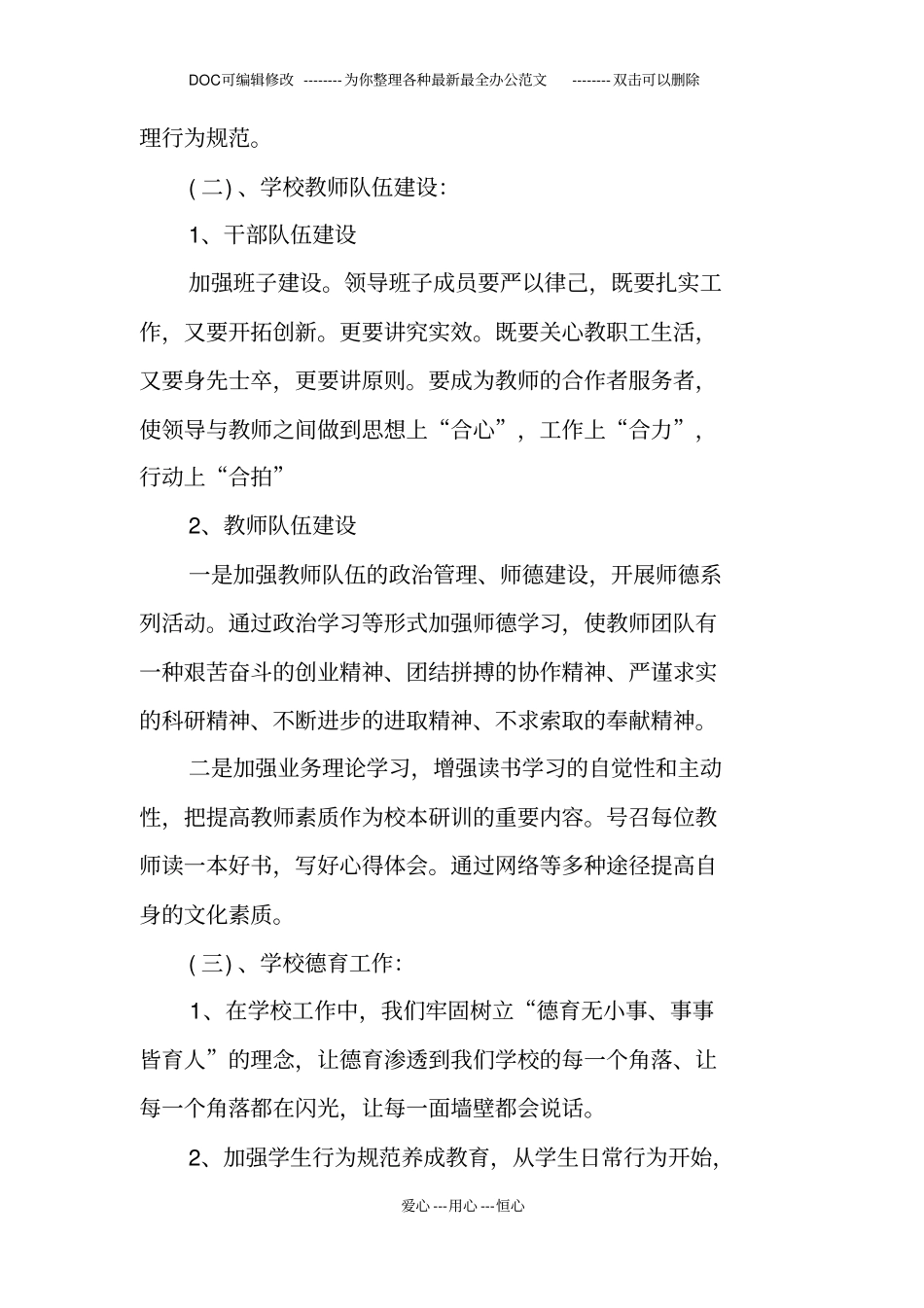 DOC可编辑修改 --------为你整理各种最新最全办公范文 --------双击可以删除

理行为规范。

(二)、学校教师队伍建设:

1、干部队伍建设

加强班子建设。领导班子成员要严以律己，既要扎实工作，又要开拓创新。更要讲究实效。既要关心教职工生活，又要身先士卒，更要讲原则。要成为教师的合作者服务者，使领导与教师之间做到思想上“合心”，工作上“合力”，行动上“合拍”

2、教师队伍建设

一是加强教师队伍的政治管理、师德建设，开展师德系列活动。通过政治学习等形式加强师德学习，使教师团队有一种艰苦奋斗的创业精神、团结拼搏的协作精神、严谨求实的科研精神、不断进步的进取精神、不求索取的奉献精神。

二是加强业务理论学习，增强读书学习的自觉性和主动性，把提高教师素质作为校本研训的重要内容。号召每位教师读一本好书，写好心得体会。通过网络等多种途径提高自身的文化素质。

(三)、学校德育工作:

1、在学校工作中，我们牢固树立“德育无小事、事事皆育人”的理念，让德育渗透到我们学校的每一个角落、让每一个角落都在闪光，让每一面墙壁都会说话。

2、加强学生行为规范养成教育，从学生日常行为开始,

爱心---用心---恒心